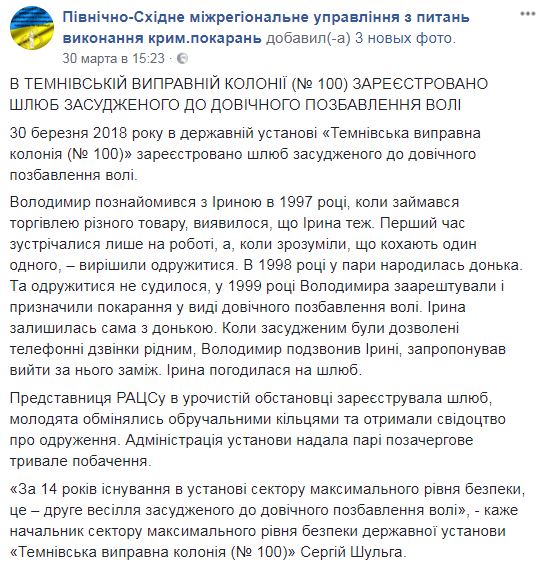 Північно-Східне міжрегіональне управління з питань виконання крим.покарань добавил(-а) 3 новых фото.
30 марта в 15:23 ·

В ТЕМНІВСЬКІЙ ВИПРАВНІЙ КОЛОНІЇ (№ 100) ЗАРЕЄСТРОВАНО ШЛЮБ ЗАСУДЖЕНОГО ДО ДОВІЧНОГО ПОЗБАВЛЕННЯ ВОЛІ

30 березня 2018 року в державній установі «Темнівська виправна колонія (№ 100)» зареєстровано шлюб засудженого до довічного позбавлення волі.

Володимир познайомився з Іриною в 1997 році, коли займався торгівлею різного товару, виявилося, що Ірина теж. Перший час зустрічалися лише на роботі, а, коли зрозуміли, що кохають один одного, – вирішили одружитися. В 1998 році у пари народилась донька. Та одружитися не судилося, у 1999 році Володимира заарештували і призначили покарання у виді довічного позбавлення волі. Ірина залишилась сама з донькою. Коли засудженим були дозволені телефонні дзвінки рідним, Володимир подзвонив Ірині, запропонував вийти за нього заміж. Ірина погодилася на шлюб.

Представниця РАЦСу в урочистій обстановці зареєструвала шлюб, молодята обмінялись обручальними кільцями та отримали свідоцтво про одруження. Адміністрація установи надала парі позачергове тривале побачення.

«За 14 років існування в установі сектору максимального рівня безпеки, це – друге весілля засудженого до довічного позбавлення волі», - каже начальник сектору максимального рівня безпеки державної установи «Темнівська виправна колонія (№ 100)» Сергій Шульга.